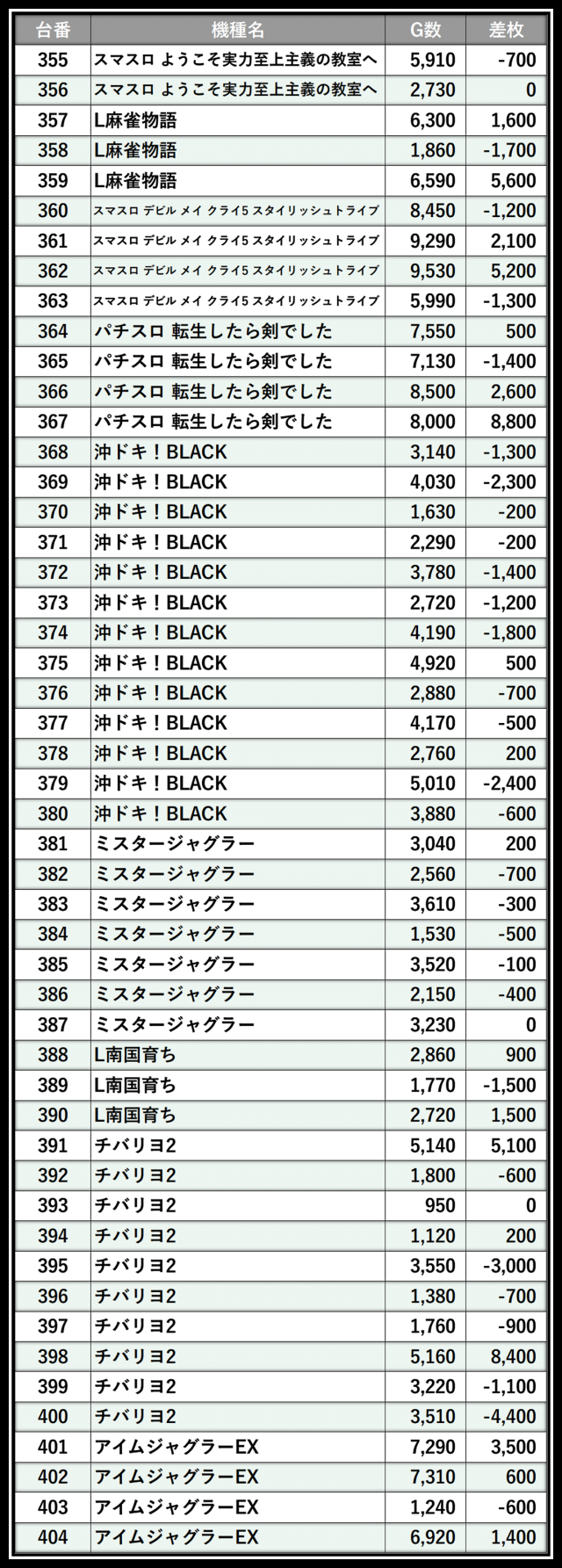 | 台番 | 機種名 | G数 | 差枚 |
|---|---|---|---|
| 355 | スマスロ ようこそ実力至上主義の教室へ | 5,910 | -700 |
| 356 | スマスロ ようこそ実力至上主義の教室へ | 2,730 | 0 |
| 357 | L麻雀物語 | 6,300 | 1,600 |
| 358 | L麻雀物語 | 1,860 | -1,700 |
| 359 | L麻雀物語 | 6,590 | 5,600 |
| 360 | スマスロ デビル メイ クライ5 スタイリッシュトライブ | 8,450 | -1,200 |
| 361 | スマスロ デビル メイ クライ5 スタイリッシュトライブ | 9,290 | 2,100 |
| 362 | スマスロ デビル メイ クライ5 スタイリッシュトライブ | 9,530 | 5,200 |
| 363 | スマスロ デビル メイ クライ5 スタイリッシュトライブ | 5,990 | -1,300 |
| 364 | パチスロ 転生したら剣でした | 7,550 | 500 |
| 365 | パチスロ 転生したら剣でした | 7,130 | -1,400 |
| 366 | パチスロ 転生したら剣でした | 8,500 | 2,600 |
| 367 | パチスロ 転生したら剣でした | 8,000 | 8,800 |
| 368 | 沖ドキ！BLACK | 3,140 | -1,300 |
| 369 | 沖ドキ！BLACK | 4,030 | -2,300 |
| 370 | 沖ドキ！BLACK | 1,630 | -200 |
| 371 | 沖ドキ！BLACK | 2,290 | -200 |
| 372 | 沖ドキ！BLACK | 3,780 | -1,400 |
| 373 | 沖ドキ！BLACK | 2,720 | -1,200 |
| 374 | 沖ドキ！BLACK | 4,190 | -1,800 |
| 375 | 沖ドキ！BLACK | 4,920 | 500 |
| 376 | 沖ドキ！BLACK | 2,880 | -700 |
| 377 | 沖ドキ！BLACK | 4,170 | -500 |
| 378 | 沖ドキ！BLACK | 2,760 | 200 |
| 379 | 沖ドキ！BLACK | 5,010 | -2,400 |
| 380 | 沖ドキ！BLACK | 3,880 | -600 |
| 381 | ミスタージャグラー | 3,040 | 200 |
| 382 | ミスタージャグラー | 2,560 | -700 |
| 383 | ミスタージャグラー | 3,610 | -300 |
| 384 | ミスタージャグラー | 1,530 | -500 |
| 385 | ミスタージャグラー | 3,520 | -100 |
| 386 | ミスタージャグラー | 2,150 | -400 |
| 387 | ミスタージャグラー | 3,230 | 0 |
| 388 | L南国育ち | 2,860 | 900 |
| 389 | L南国育ち | 1,770 | -1,500 |
| 390 | L南国育ち | 2,720 | 1,500 |
| 391 | チバリヨ2 | 5,140 | 5,100 |
| 392 | チバリヨ2 | 1,800 | -600 |
| 393 | チバリヨ2 | 950 | 0 |
| 394 | チバリヨ2 | 1,120 | 200 |
| 395 | チバリヨ2 | 3,550 | -3,000 |
| 396 | チバリヨ2 | 1,380 | -700 |
| 397 | チバリヨ2 | 1,760 | -900 |
| 398 | チバリヨ2 | 5,160 | 8,400 |
| 399 | チバリヨ2 | 3,220 | -1,100 |
| 400 | チバリヨ2 | 3,510 | -4,400 |
| 401 | アイムジャグラーEX | 7,290 | 3,500 |
| 402 | アイムジャグラーEX | 7,310 | 600 |
| 403 | アイムジャグラーEX | 1,240 | -600 |
| 404 | アイムジャグラーEX | 6,920 | 1,400 |